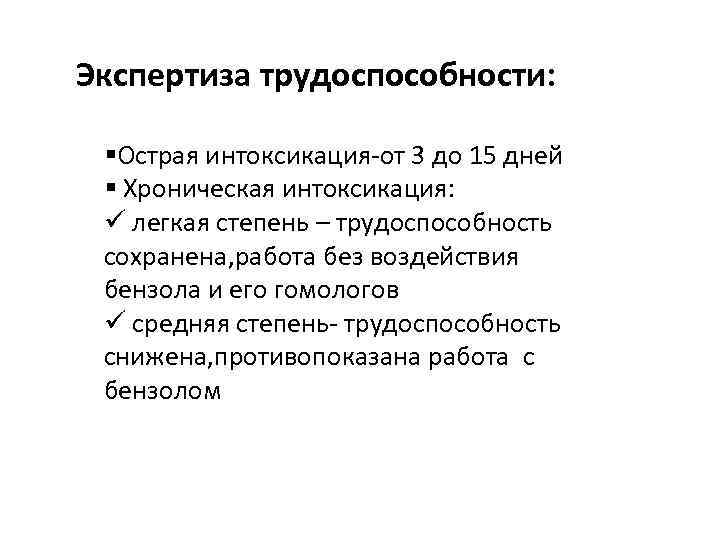 Экспертиза трудоспособности:

▪Острая интоксикация-от 3 до 15 дней
▪ Хроническая интоксикация:
✓ легкая степень – трудоспособность сохранена,работа без воздействия бензола и его гомологов
✓ средняя степень- трудоспособность снижена,противопоказана работа с бензолом